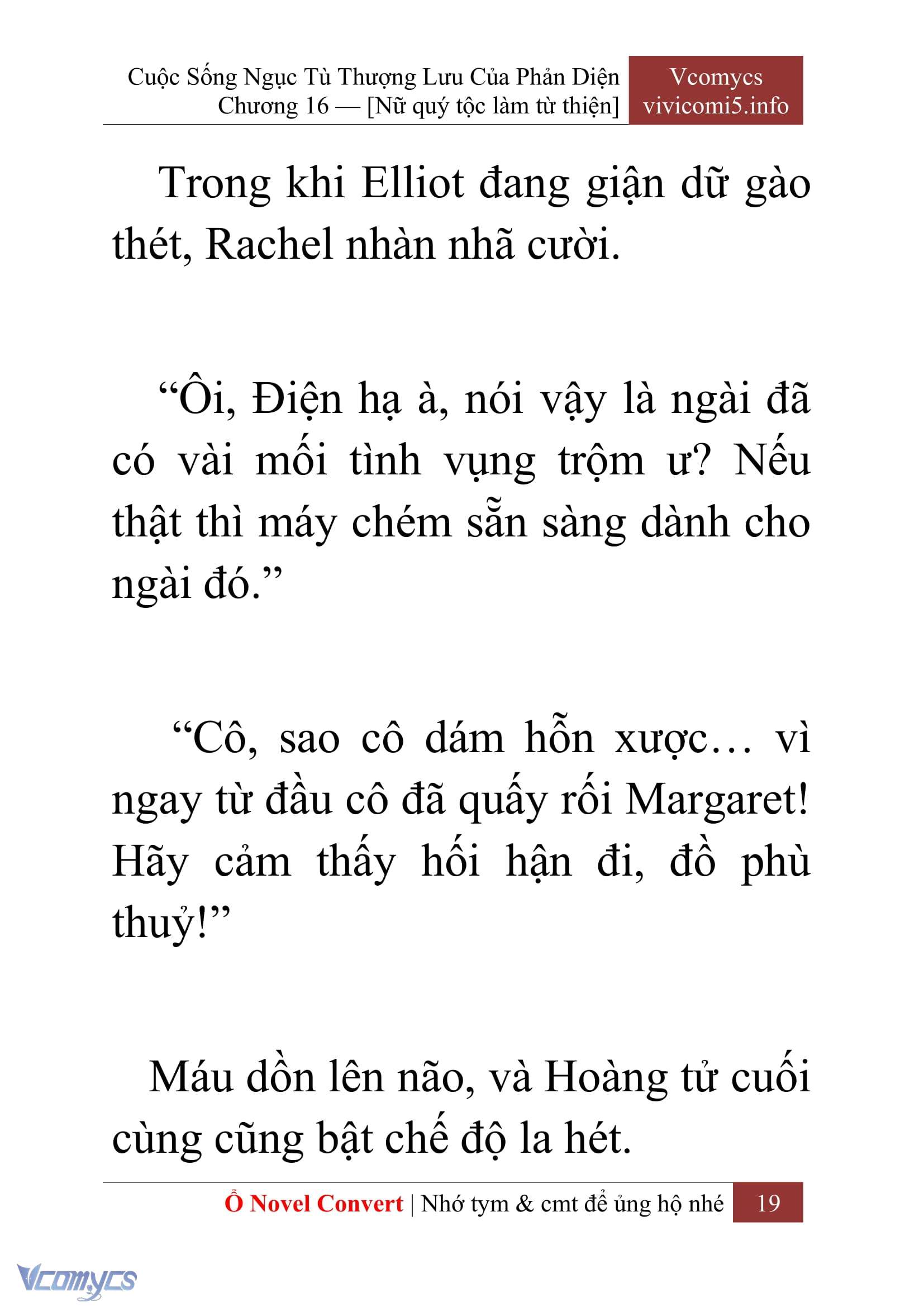 Cuộc Sống Ngục Tù Thượng Lưu Của Phản Diện
Chương 16 — [Nữ quý tộc làm từ thiện]

Vcomycs
vivicomi5.info

Trong khi Elliot đang giận dữ gào thét, Rachel nhàn nhã cười.

“Ôi, Điện hạ à, nói vậy là ngài đã có vài mối tình vụng trộm ư? Nếu thật thì máy chém sẵn sàng dành cho ngài đó.”

“Cô, sao cô dám hỗn xược… vì ngay từ đầu cô đã quấy rối Margaret! Hãy cảm thấy hối hận đi, đồ phù thuỷ!”

Máu dồn lên não, và Hoàng tử cuối cùng cũng bật chế độ la hét.

Ổ Novel Convert | Nhớ tym & cmt để ủng hộ nhé 19

Vcomycs